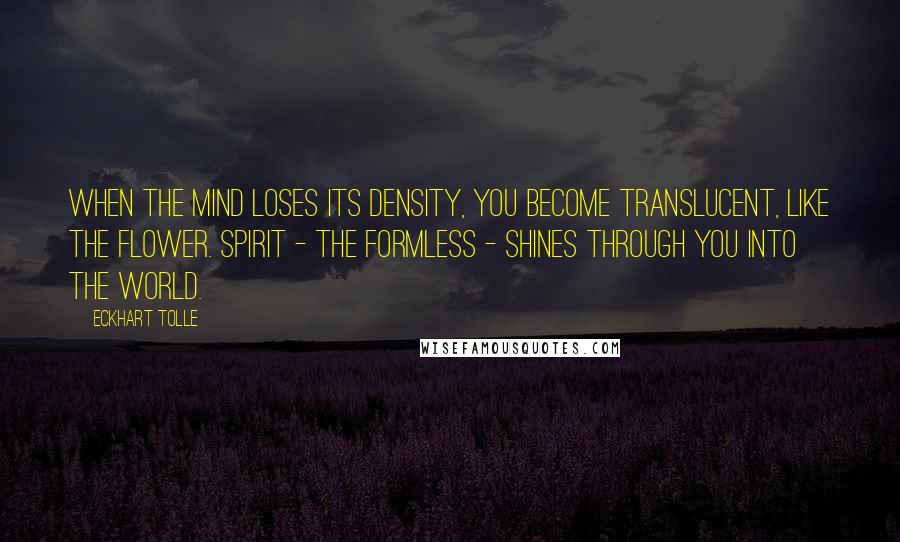 WHEN THE MIND LOSES ITS DENSITY, YOU BECOME TRANSLUCENT, LIKE THE FLOWER. SPIRIT - THE FORMLESS - SHINES THROUGH YOU INTO THE WORLD.

ECKHART TOLLE

WISEFAMOUSQUOTES.COM